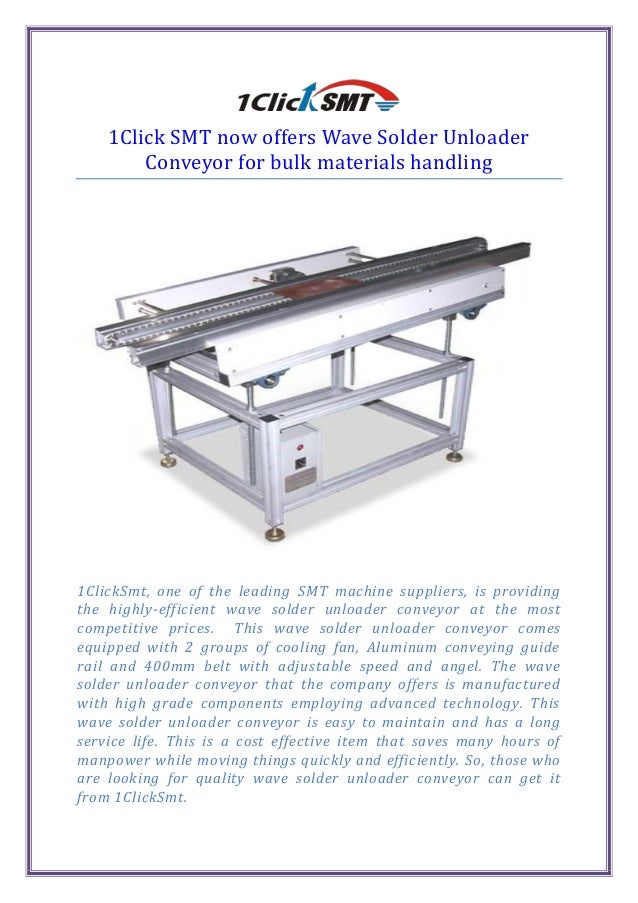 1ClickSMT

1Click SMT now offers Wave Solder Unloader Conveyor for bulk materials handling

1ClickSmt, one of the leading SMT machine suppliers, is providing the highly-efficient wave solder unloader conveyor at the most competitive prices. This wave solder unloader conveyor comes equipped with 2 groups of cooling fan, Aluminum conveying guide rail and 400mm belt with adjustable speed and angel. The wave solder unloader conveyor that the company offers is manufactured with high grade components employing advanced technology. This wave solder unloader conveyor is easy to maintain and has a long service life. This is a cost effective item that saves many hours of manpower while moving things quickly and efficiently. So, those who are looking for quality wave solder unloader conveyor can get it from 1ClickSmt.